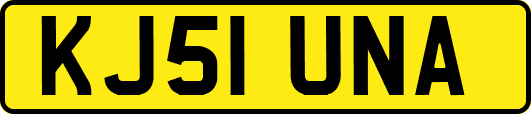 KJ51 UNA